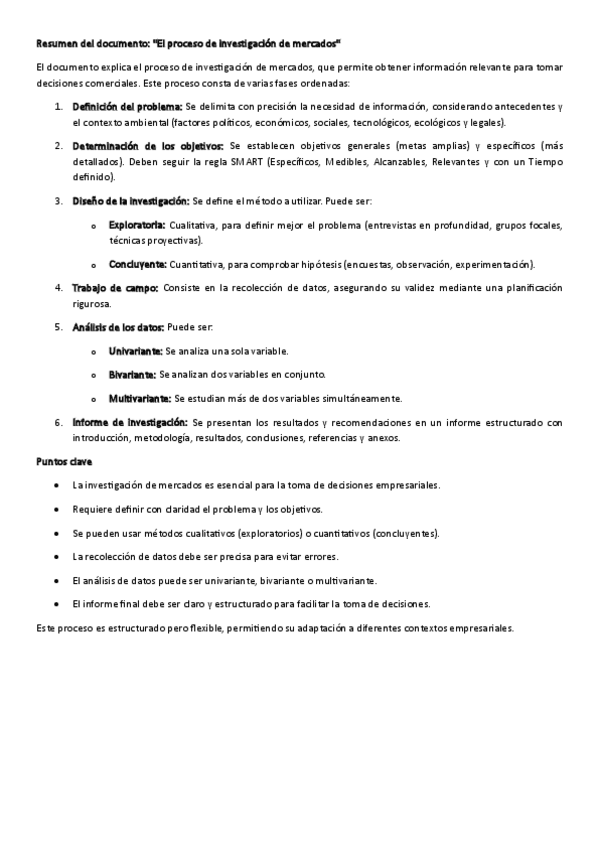 Resumen del documento: "El proceso de investigación de mercados"

El documento explica el proceso de investigación de mercados, que permite obtener información relevante para tomar decisiones comerciales. Este proceso consta de varias fases ordenadas:

1. Definición del problema: Se delimita con precisión la necesidad de información, considerando antecedentes y el contexto ambiental (factores políticos, económicos, sociales, tecnológicos, ecológicos y legales).

2. Determinación de los objetivos: Se establecen objetivos generales (metas amplias) y específicos (más detallados). Deben seguir la regla SMART (Específicos, Medibles, Alcanzables, Relevantes y con un Tiempo definido).

3. Diseño de la investigación: Se define el método a utilizar. Puede ser:

o Exploratoria: Cualitativa, para definir mejor el problema (entrevistas en profundidad, grupos focales, técnicas proyectivas).

o Concluyente: Cuantitativa, para comprobar hipótesis (encuestas, observación, experimentación).

4. Trabajo de campo: Consiste en la recolección de datos, asegurando su validez mediante una planificación rigurosa.

5. Análisis de los datos: Puede ser:

o Univariante: Se analiza una sola variable.

o Bivariante: Se analizan dos variables en conjunto.

o Multivariante: Se estudian más de dos variables simultáneamente.

6. Informe de investigación: Se presentan los resultados y recomendaciones en un informe estructurado con introducción, metodología, resultados, conclusiones, referencias y anexos.

Puntos clave

• La investigación de mercados es esencial para la toma de decisiones empresariales.

• Requiere definir con claridad el problema y los objetivos.

• Se pueden usar métodos cualitativos (exploratorios) o cuantitativos (concluyentes).

• La recolección de datos debe ser precisa para evitar errores.

• El análisis de datos puede ser univariante, bivariante o multivariante.

• El informe final debe ser claro y estructurado para facilitar la toma de decisiones.

Este proceso es estructurado pero flexible, permitiendo su adaptación a diferentes contextos empresariales.